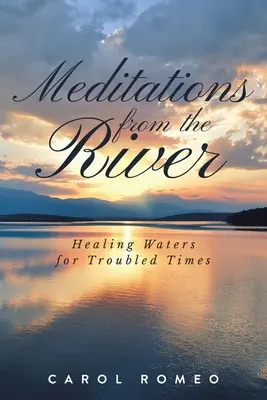 Meditations from the River

Healing Waters for Troubled Times

CAROL ROMEO